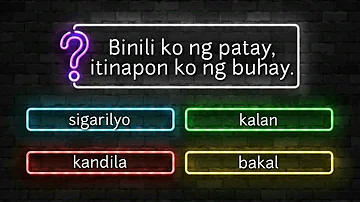 ?
Binili ko ng patay, itinapon ko ng buhay.

sigarilyo

kalan

kandila

bakal